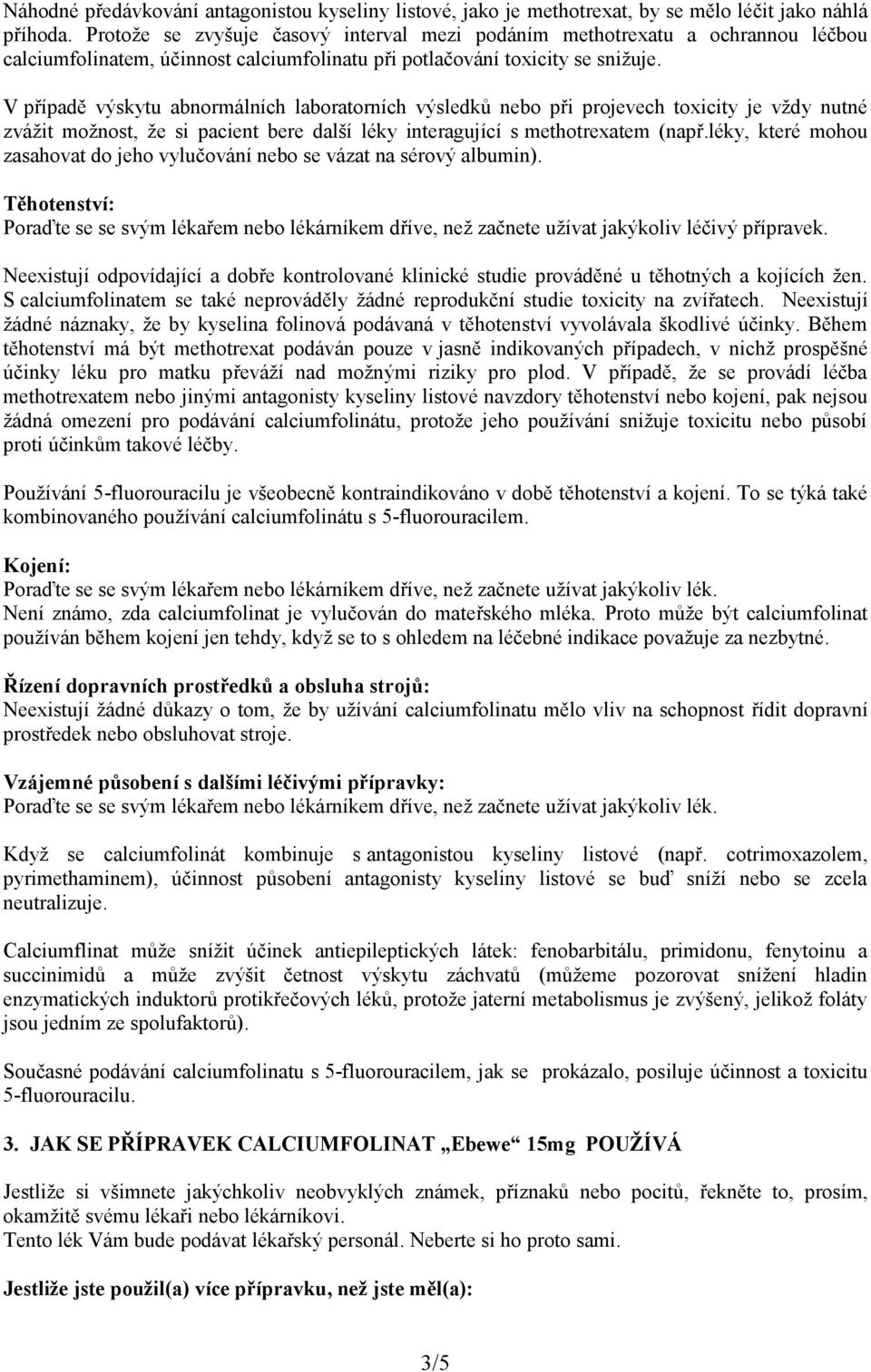 Náhodné předávkování antagonistou kyseliny listové, jako je methotrexat, by se mělo léčit jako náhlá příhoda. Protože se zvyšuje časový interval mezi podáním methotrexatu a ochrannou léčbou calciumfolinatem, účinnost calciumfolinatu při potlačování toxicity se snižuje.

V případě výskytu abnormálních laboratorních výsledků nebo při projevech toxicity je vždy nutné zvážit možnost, že si pacient bere další léky interagující s methotrexatem (např.léky, které mohou zasahovat do jeho vylučování nebo se vázat na sérový albumin).

Těhotenství:
Poraďte se se svým lékařem nebo lékárníkem dříve, než začnete užívat jakýkoliv léčivý přípravek.

Neexistují odpovídající a dobře kontrolované klinické studie prováděné u těhotných a kojících žen. S calciumfolinatem se také neprováděly žádné reprodukční studie toxicity na zvířatech. Neexistují žádné náznaky, že by kyselina folinová podávaná v těhotenství vyvolávala škodlivé účinky. Během těhotenství má být methotrexat podáván pouze v jasně indikovaných případech, v nichž prospěšné účinky léku pro matku převáží nad možnými riziky pro plod. V případě, že se provádí léčba methotrexatem nebo jinými antagonisty kyseliny listové navzdory těhotenství nebo kojení, pak nejsou žádná omezení pro podávání calciumfolinátu, protože jeho používání snižuje toxicitu nebo působí proti účinkům takové léčby.

Používání 5-fluorouracilu je všeobecně kontraindikováno v době těhotenství a kojení. To se týká také kombinovaného používání calciumfolinátu s 5-fluorouracilem.

Kojení:
Poraďte se se svým lékařem nebo lékárníkem dříve, než začnete užívat jakýkoliv lék.
Není známo, zda calciumfolinat je vylučován do mateřského mléka. Proto může být calciumfolinat používán během kojení jen tehdy, když se to s ohledem na léčebné indikace považuje za nezbytné.

Řízení dopravních prostředků a obsluha strojů:
Neexistují žádné důkazy o tom, že by užívání calciumfolinatu mělo vliv na schopnost řídit dopravní prostředek nebo obsluhovat stroje.

Vzájemné působení s dalšími léčivými přípravky:
Poraďte se se svým lékařem nebo lékárníkem dříve, než začnete užívat jakýkoliv lék.

Když se calciumfolinát kombinuje s antagonistou kyseliny listové (např. cotrimoxazolem, pyrimethaminem), účinnost působení antagonisty kyseliny listové se buď sníží nebo se zcela neutralizuje.

Calciumflinat může snížit účinek antiepileptických látek: fenobarbitálu, primidonu, fenytoinu a succinimidů a může zvýšit četnost výskytu záchvatů (můžeme pozorovat snížení hladin enzymatických induktorů protikřečových léků, protože jaterní metabolismus je zvýšený, jelikož foláty jsou jedním ze spolufaktorů).

Současné podávání calciumfolinatu s 5-fluorouracilem, jak se prokázalo, posiluje účinnost a toxicitu 5-fluorouracilu.

3. JAK SE PŘÍPRAVEK CALCIUMFOLINAT „Ebewe“ 15mg POUŽÍVÁ

Jestliže si všimnete jakýchkoliv neobvyklých známek, příznaků nebo pocitů, řekněte to, prosím, okamžitě svému lékaři nebo lékárníkovi.
Tento lék Vám bude podávat lékařský personál. Neberte si ho proto sami.

Jestliže jste použil(a) více přípravku, než jste měl(a):

3/5